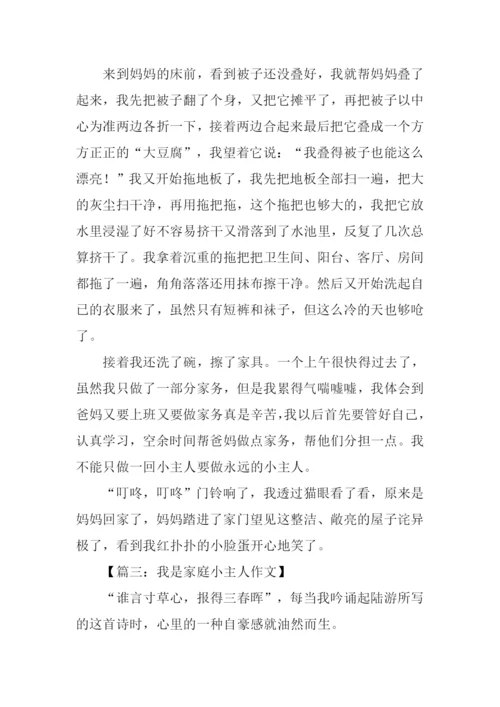 来到妈妈的床前，看到被子还没叠好，我就帮妈妈叠了起来，我先把被子翻了个身，又把它摊平了，再把被子以中心为准两边各折一下，接着两边合起来最后把它叠成一个方方正正的“大豆腐”，我望着它说：“我叠得被子也能这么漂亮！”我又开始拖地板了，我先把地板全部扫一遍，把大的灰尘扫干净，再用拖把拖，这个拖把也够大的，我把它放水里浸湿了好不容易挤干又滑落到了水池里，反复了几次总算挤干了。我拿着沉重的拖把把卫生间、阳台、客厅、房间都拖了一遍，角角落落还用抹布擦干净。然后又开始洗起自己的衣服来了，虽然只有短裤和袜子，但这么冷的天也够呛了。

接着我还洗了碗，擦了家具。一个上午很快得过去了，虽然我只做了一部分家务，但是我累得气喘嘘嘘，我体会到爸妈又要上班又要做家务真是辛苦，我以后首先要管好自己，认真学习，空余时间帮爸妈做点家务，帮他们分担一点。我不能只做一回小主人要做永远的小主人。

“叮咚，叮咚”门铃响了，我透过猫眼看了看，原来是妈妈回家了，妈妈踏进了家门望见这整洁、敞亮的屋子诧异极了，看到我红扑扑的小脸蛋开心地笑了。

【篇三：我是家庭小主人作文】

“谁言寸草心，报得三春晖”，每当我吟诵起陆游所写的这首诗时，心里的一种自豪感就油然而生。